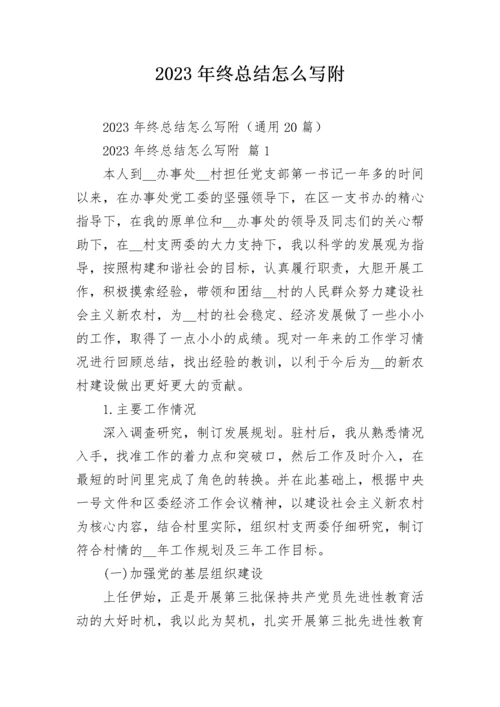 2023年终总结怎么写附

2023年终总结怎么写附（通用20篇）

2023年终总结怎么写附 篇1

本人到__办事处__村担任党支部第一书记一年多的时间以来，在办事处党工委的坚强领导下，在区一支书办的精心指导下，在我的原单位和__办事处的领导及同志们的关心帮助下，在__村支两委的大力支持下，我以科学的发展观为指导，按照构建和谐社会的目标，认真履行职责，大胆开展工作，积极摸索经验，带领和团结__村的人民群众努力建设社会主义新农村，为__村的社会稳定、经济发展做了一些小小的工作，取得了一点小小的成绩。现对一年来的工作学习情况进行回顾总结，找出经验的教训，以利于今后为__的新农村建设做出更好更大的贡献。

1.主要工作情况

深入调查研究，制订发展规划。驻村后，我从熟悉情况入手，找准工作的着力点和突破口，然后工作及时介入，在最短的时间里完成了角色的转换。并在此基础上，根据中央一号文件和区委经济工作会议精神，以建设社会主义新农村为核心内容，结合村里实际，组织村支两委仔细研究，制订符合村情的__年工作规划及三年工作目标。

(一)加强党的基层组织建设

上任伊始，正是开展第三批保持共产党员先进性教育活动的大好时机，我以此为契机，扎实开展第三批先进性教育